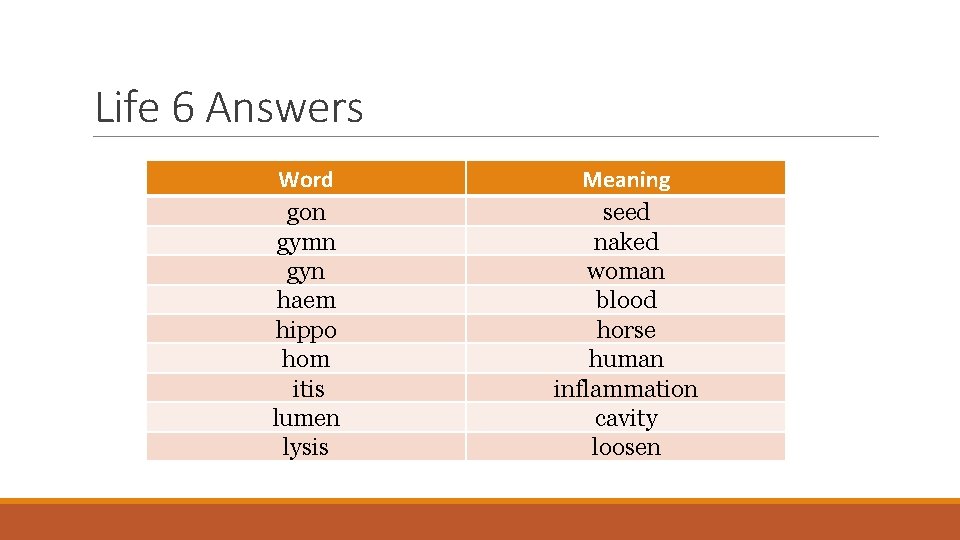 Life 6 Answers

| Word | Meaning |
|---|---|
| gon | seed |
| gymn | naked |
| gyn | woman |
| haem | blood |
| hippo | horse |
| hom | human |
| itis | inflammation |
| lumen | cavity |
| lysis | loosen |